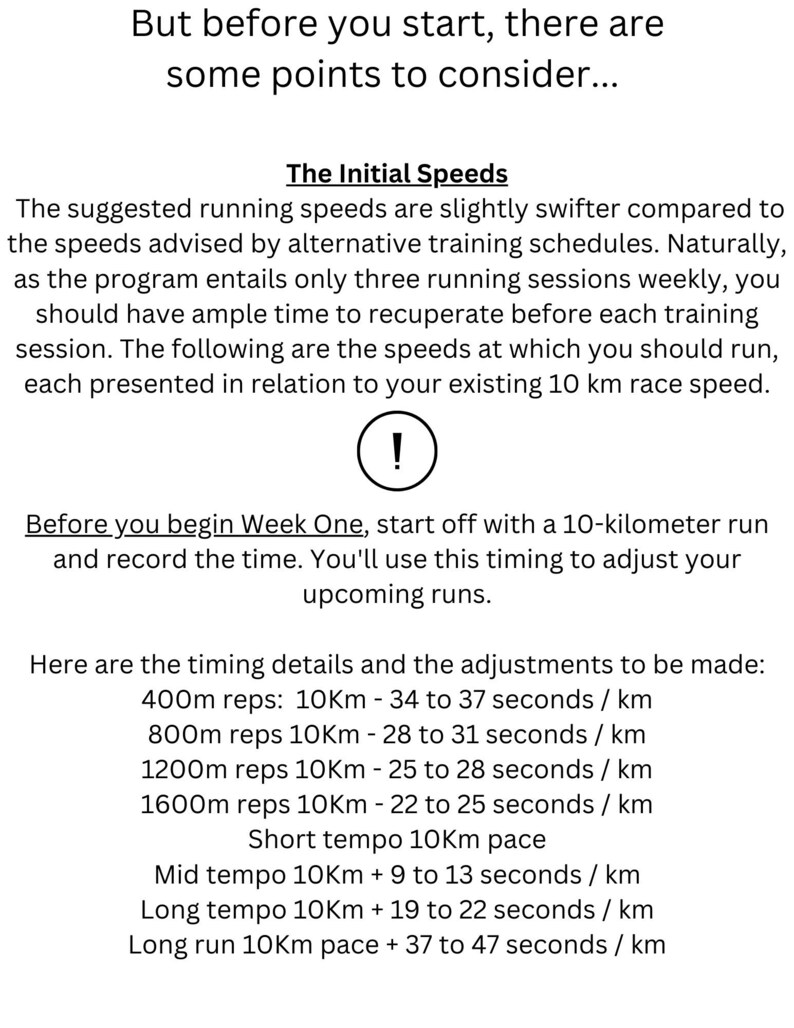 But before you start, there are some points to consider...

The Initial Speeds

The suggested running speeds are slightly swifter compared to the speeds advised by alternative training schedules. Naturally, as the program entails only three running sessions weekly, you should have ample time to recuperate before each training session. The following are the speeds at which you should run, each presented in relation to your existing 10 km race speed.

!

Before you begin Week One, start off with a 10-kilometer run and record the time. You'll use this timing to adjust your upcoming runs.

Here are the timing details and the adjustments to be made:
400m reps: 10Km - 34 to 37 seconds / km
800m reps 10Km - 28 to 31 seconds / km
1200m reps 10Km - 25 to 28 seconds / km
1600m reps 10Km - 22 to 25 seconds / km
Short tempo 10Km pace
Mid tempo 10Km + 9 to 13 seconds / km
Long tempo 10Km + 19 to 22 seconds / km
Long run 10Km pace + 37 to 47 seconds / km